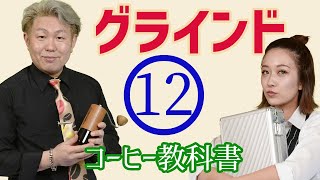 グラインド

⑫

コーヒー教科書